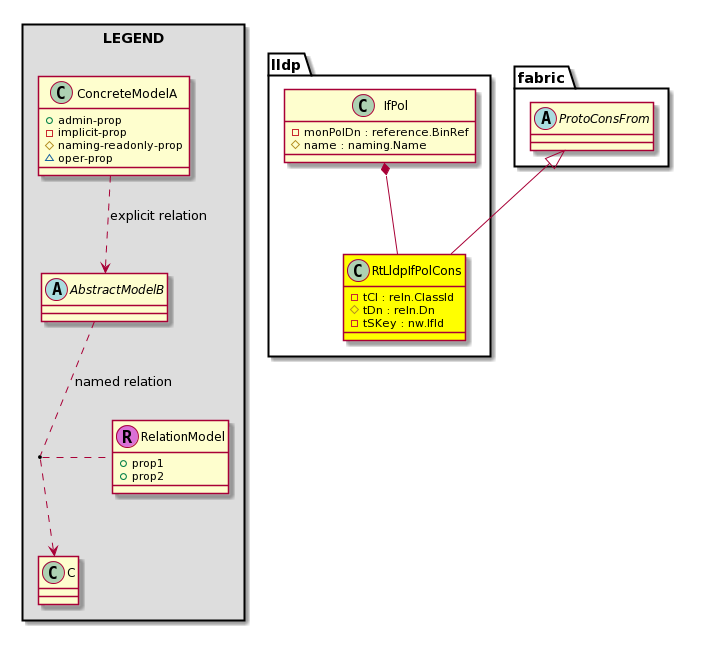 LEGEND

C ConcreteModelA
admin-prop
implicit-prop
naming-readonly-prop
oper-prop

explicit relation

A AbstractModelB

named relation

R RelationModel
prop1
prop2

C C

lldp

C IfPol
monPolDn : reference.BinRef
name : naming.Name

C RtLldpIfPolCons
tCl : reln.ClassId
tDn : reln.Dn
tSKey : nw.IfId

fabric

A ProtoConsFrom